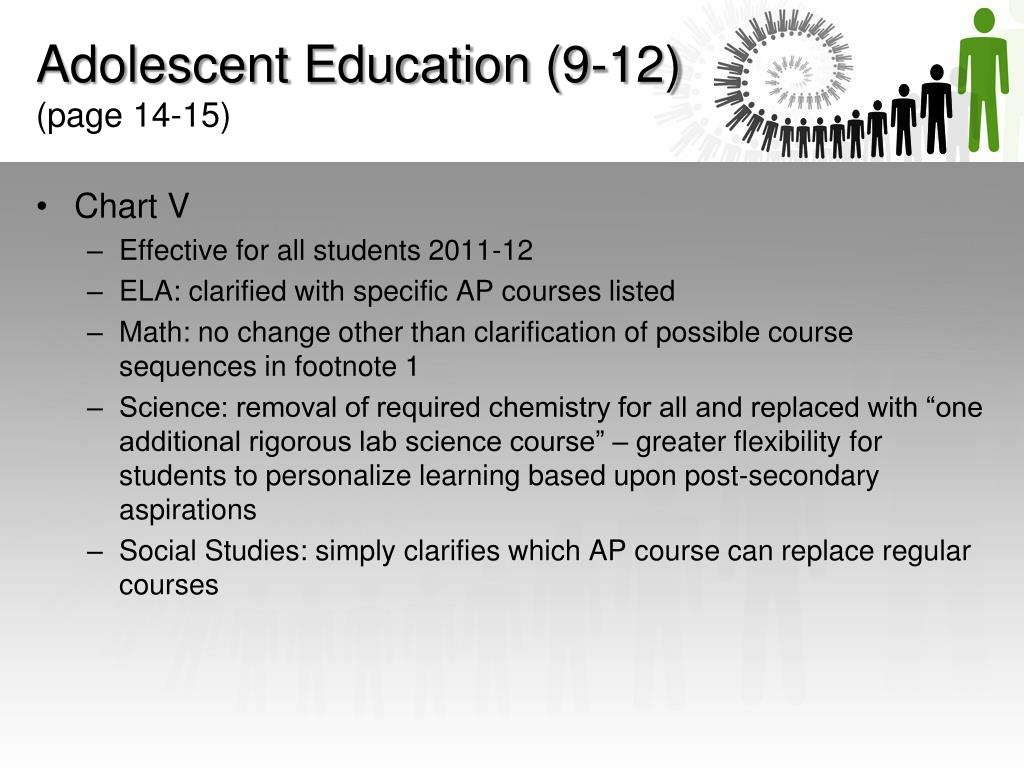 Adolescent Education (9-12)
(page 14-15)

• Chart V
– Effective for all students 2011-12
– ELA: clarified with specific AP courses listed
– Math: no change other than clarification of possible course sequences in footnote 1
– Science: removal of required chemistry for all and replaced with “one additional rigorous lab science course” – greater flexibility for students to personalize learning based upon post-secondary aspirations
– Social Studies: simply clarifies which AP course can replace regular courses